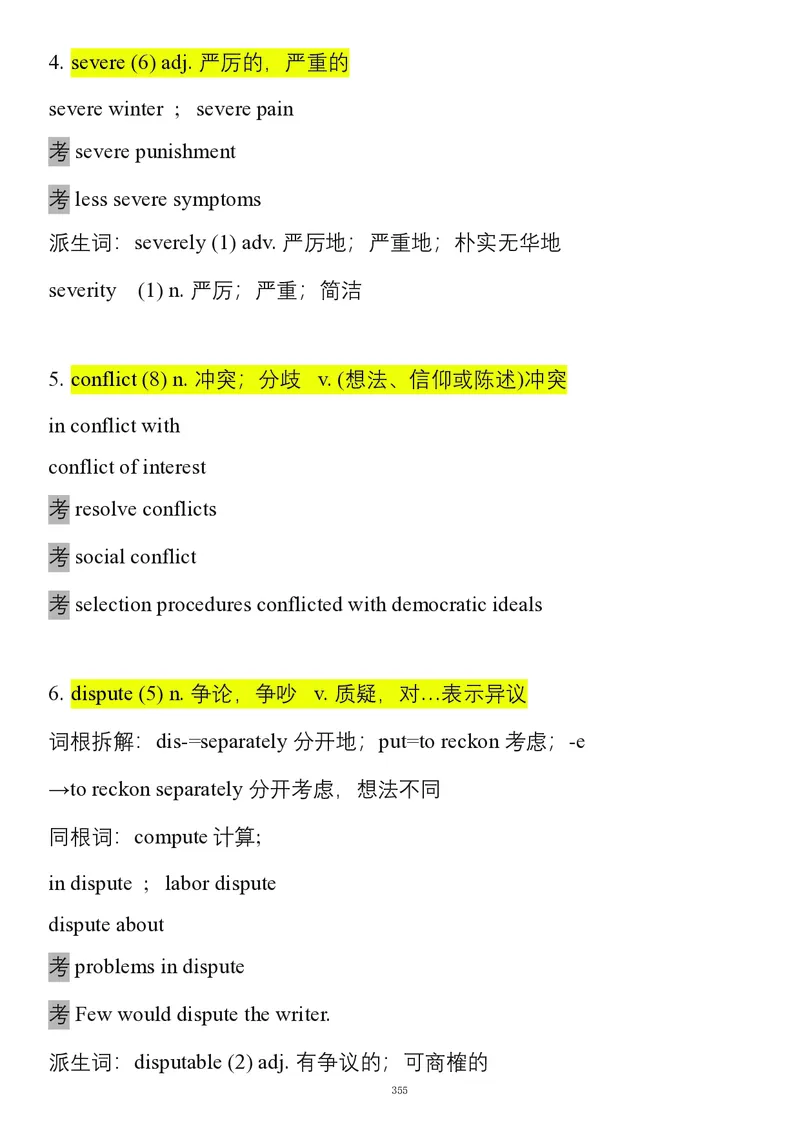 4. severe (6) adj. 严厉的，严重的

severe winter ； severe pain

考 severe punishment

考 less severe symptoms

派生词：severely (1) adv. 严厉地；严重地；朴实无华地

severity (1) n. 严厉；严重；简洁

5. conflict (8) n. 冲突；分歧 v. (想法、信仰或陈述)冲突

in conflict with

conflict of interest

考 resolve conflicts

考 social conflict

考 selection procedures conflicted with democratic ideals

6. dispute (5) n. 争论，争吵 v. 质疑，对…表示异议

词根拆解：dis-=separately 分开地；put=to reckon 考虑；-e

→to reckon separately 分开考虑，想法不同

同根词：compute 计算;

in dispute ； labor dispute

dispute about

考 problems in dispute

考 Few would dispute the writer.

派生词：disputable (2) adj. 有争议的；可商榷的

355